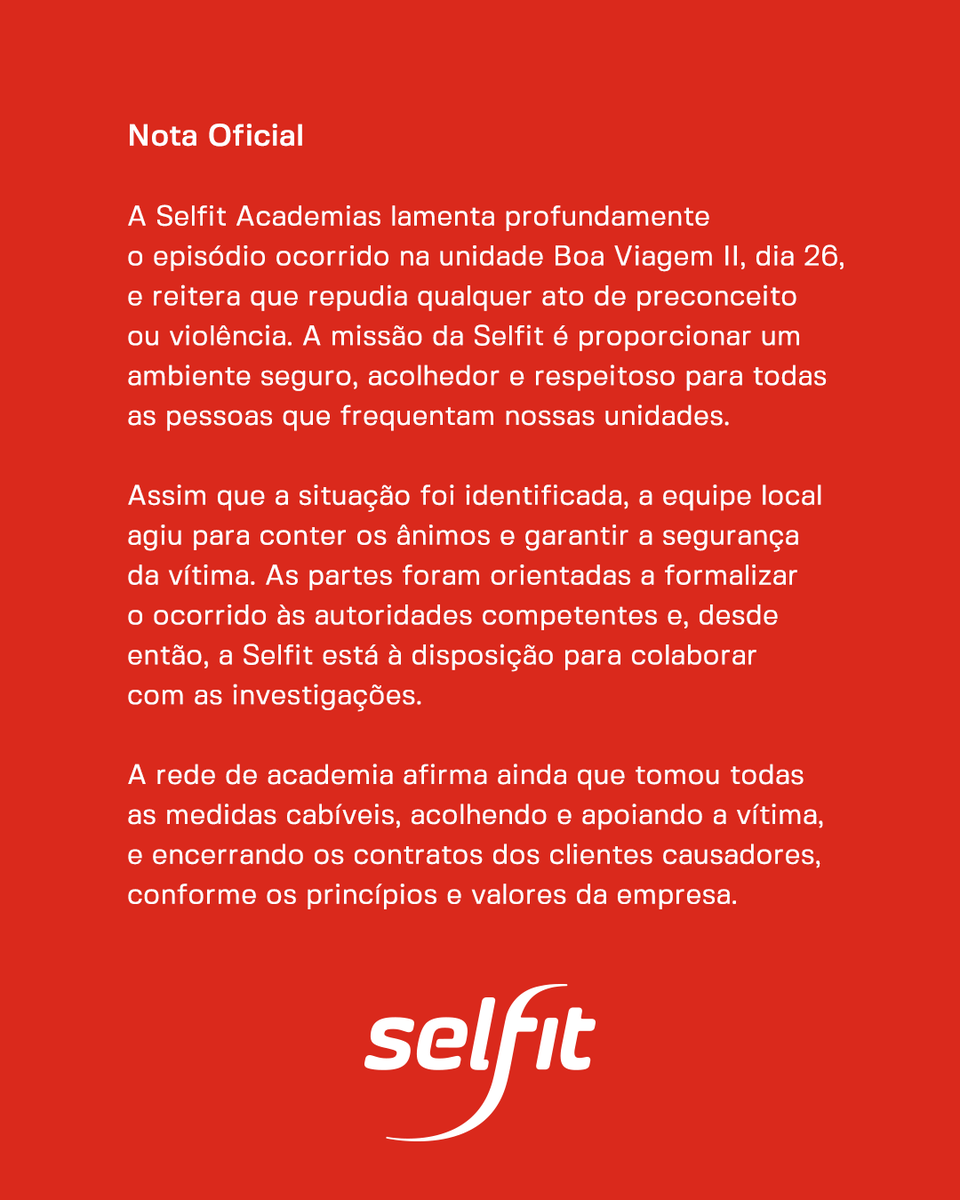 Nota Oficial

A Selfit Academias lamenta profundamente o episódio ocorrido na unidade Boa Viagem II, dia 26, e reitera que repudia qualquer ato de preconceito ou violência. A missão da Selfit é proporcionar um ambiente seguro, acolhedor e respeitoso para todas as pessoas que frequentam nossas unidades.

Assim que a situação foi identificada, a equipe local agiu para conter os ânimos e garantir a segurança da vítima. As partes foram orientadas a formalizar o ocorrido às autoridades competentes e, desde então, a Selfit está à disposição para colaborar com as investigações.

A rede de academia afirma ainda que tomou todas as medidas cabíveis, acolhendo e apoiando a vítima, e encerrando os contratos dos clientes causadores, conforme os princípios e valores da empresa.

selfit